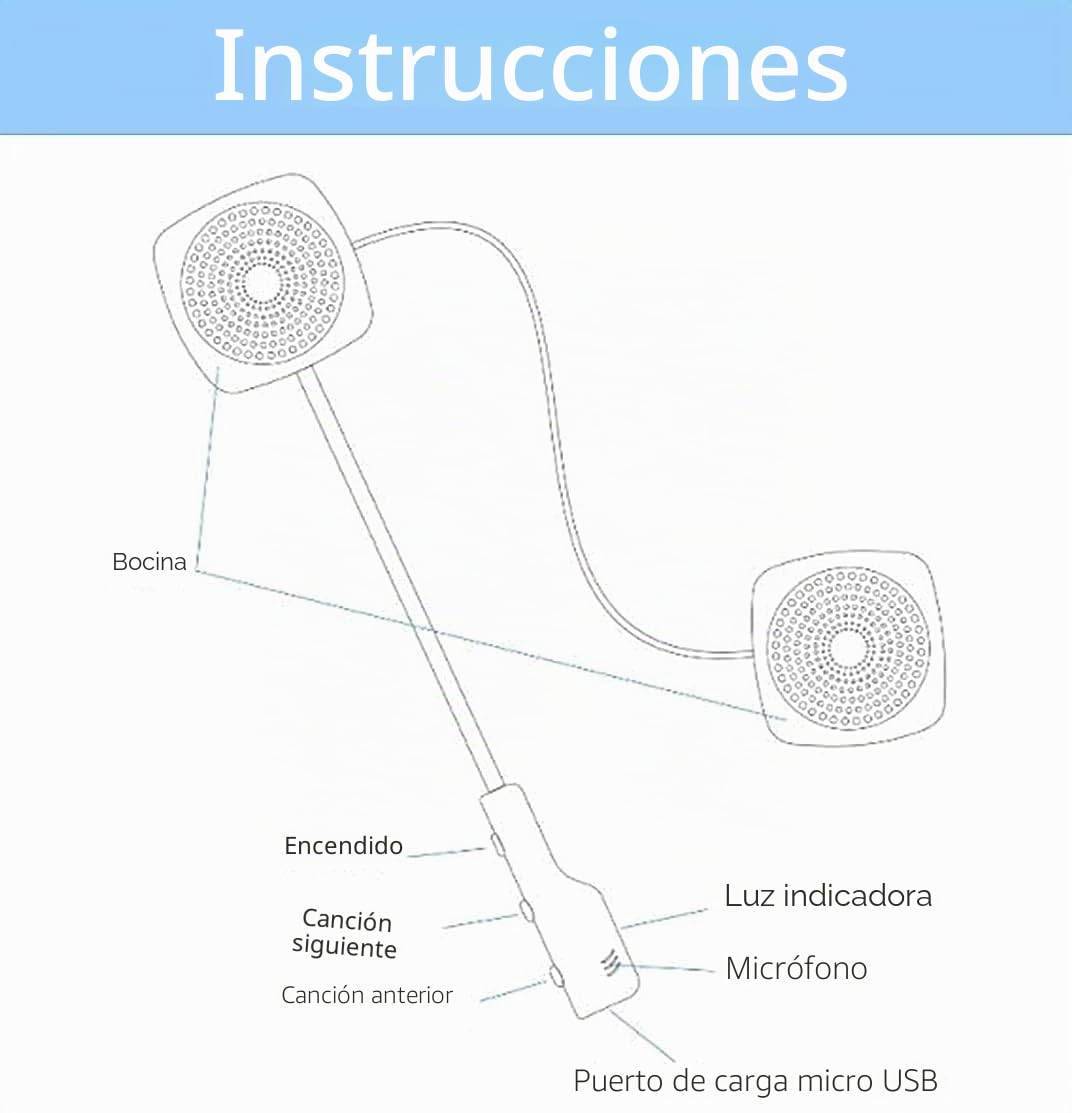 Instrucciones

Bocina

Encendido

Canción siguiente

Canción anterior

Luz indicadora

Micrófono

Puerto de carga micro USB